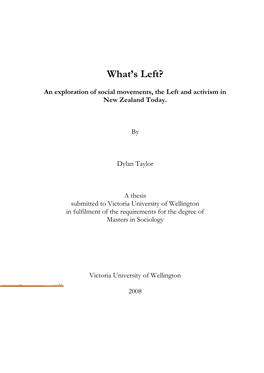 What's Left?

An exploration of social movements, the Left and activism in New Zealand Today.

By

Dylan Taylor

A thesis
submitted to Victoria University of Wellington
in fulfilment of the requirements for the degree of
Masters in Sociology

Victoria University of Wellington

2008